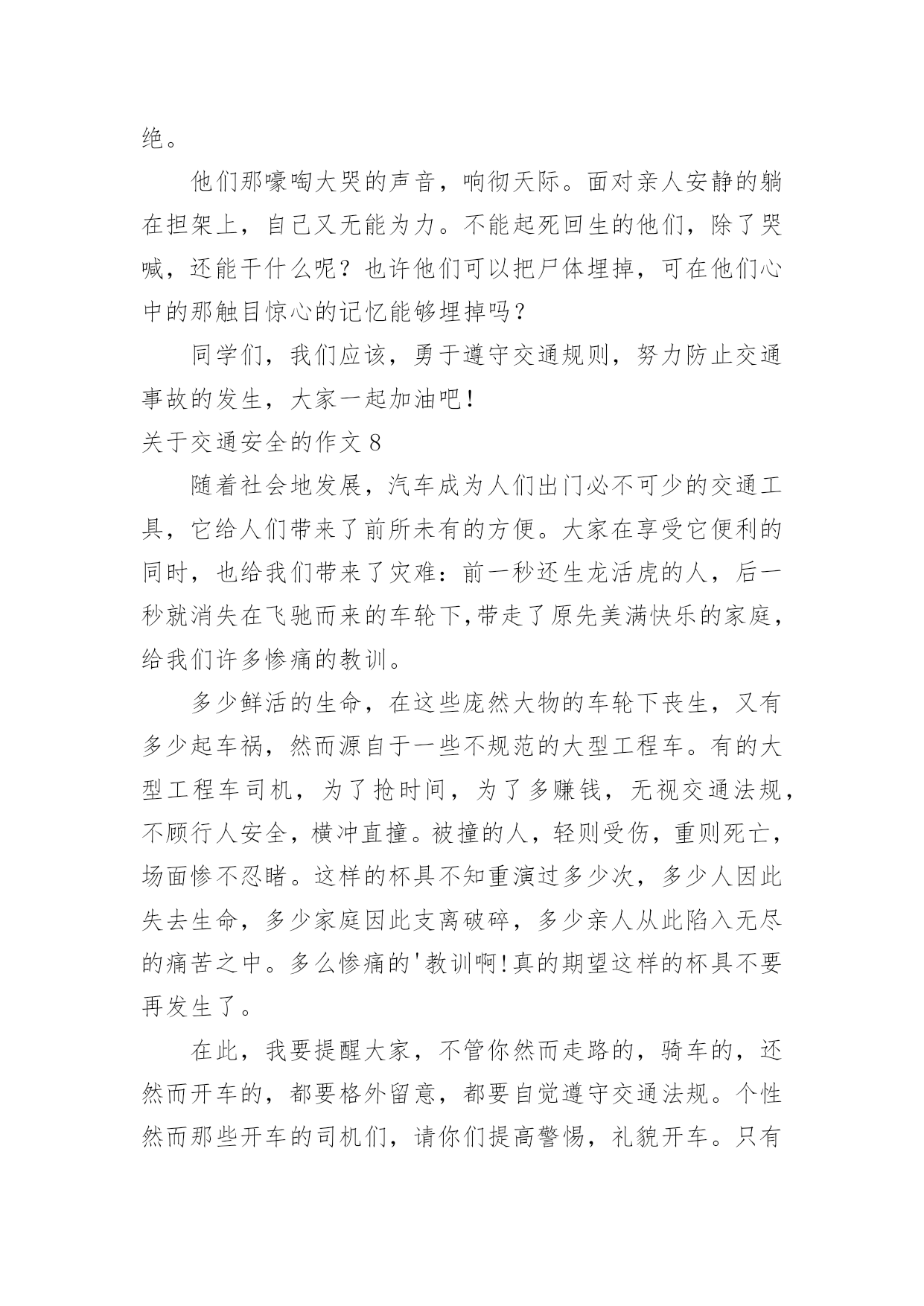 绝。

他们那嚎啕大哭的声音，响彻天际。面对亲人安静的躺在担架上，自己又无能为力。不能起死回生的他们，除了哭喊，还能干什么呢？也许他们可以把尸体埋掉，可在他们心中的那触目惊心的记忆能够埋掉吗？

同学们，我们应该，勇于遵守交通规则，努力防止交通事故的发生，大家一起加油吧！

关于交通安全的作文 8

随着社会地发展，汽车成为人们出门必不可少的交通工具，它给人们带来了前所未有的方便。大家在享受它便利的同时，也给我们带来了灾难：前一秒还生龙活虎的人，后一秒就消失在飞驰而来的车轮下,带走了原先美满快乐的家庭，给我们许多惨痛的教训。

多少鲜活的生命，在这些庞然大物的车轮下丧生，又有多少起车祸，然而源自于一些不规范的大型工程车。有的大型工程车司机，为了抢时间，为了多赚钱，无视交通法规，不顾行人安全，横冲直撞。被撞的人，轻则受伤，重则死亡，场面惨不忍睹。这样的杯具不知重演过多少次，多少人因此失去生命，多少家庭因此支离破碎，多少亲人从此陷入无尽的痛苦之中。多么惨痛的'教训啊!真的期望这样的杯具不要再发生了。

在此，我要提醒大家，不管你然而走路的，骑车的，还然而开车的，都要格外留意，都要自觉遵守交通法规。个性然而那些开车的司机们，请你们提高警惕，礼貌开车。只有